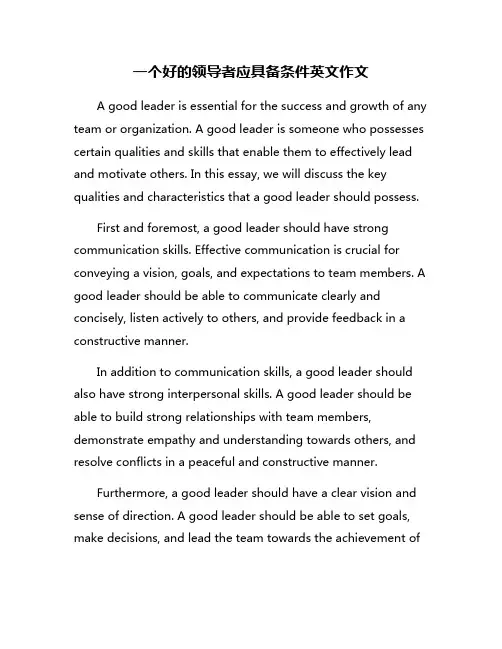 一个好的领导者应具备条件英文作文

A good leader is essential for the success and growth of any team or organization. A good leader is someone who possesses certain qualities and skills that enable them to effectively lead and motivate others. In this essay, we will discuss the key qualities and characteristics that a good leader should possess.

First and foremost, a good leader should have strong communication skills. Effective communication is crucial for conveying a vision, goals, and expectations to team members. A good leader should be able to communicate clearly and concisely, listen actively to others, and provide feedback in a constructive manner.

In addition to communication skills, a good leader should also have strong interpersonal skills. A good leader should be able to build strong relationships with team members, demonstrate empathy and understanding towards others, and resolve conflicts in a peaceful and constructive manner.

Furthermore, a good leader should have a clear vision and sense of direction. A good leader should be able to set goals, make decisions, and lead the team towards the achievement of